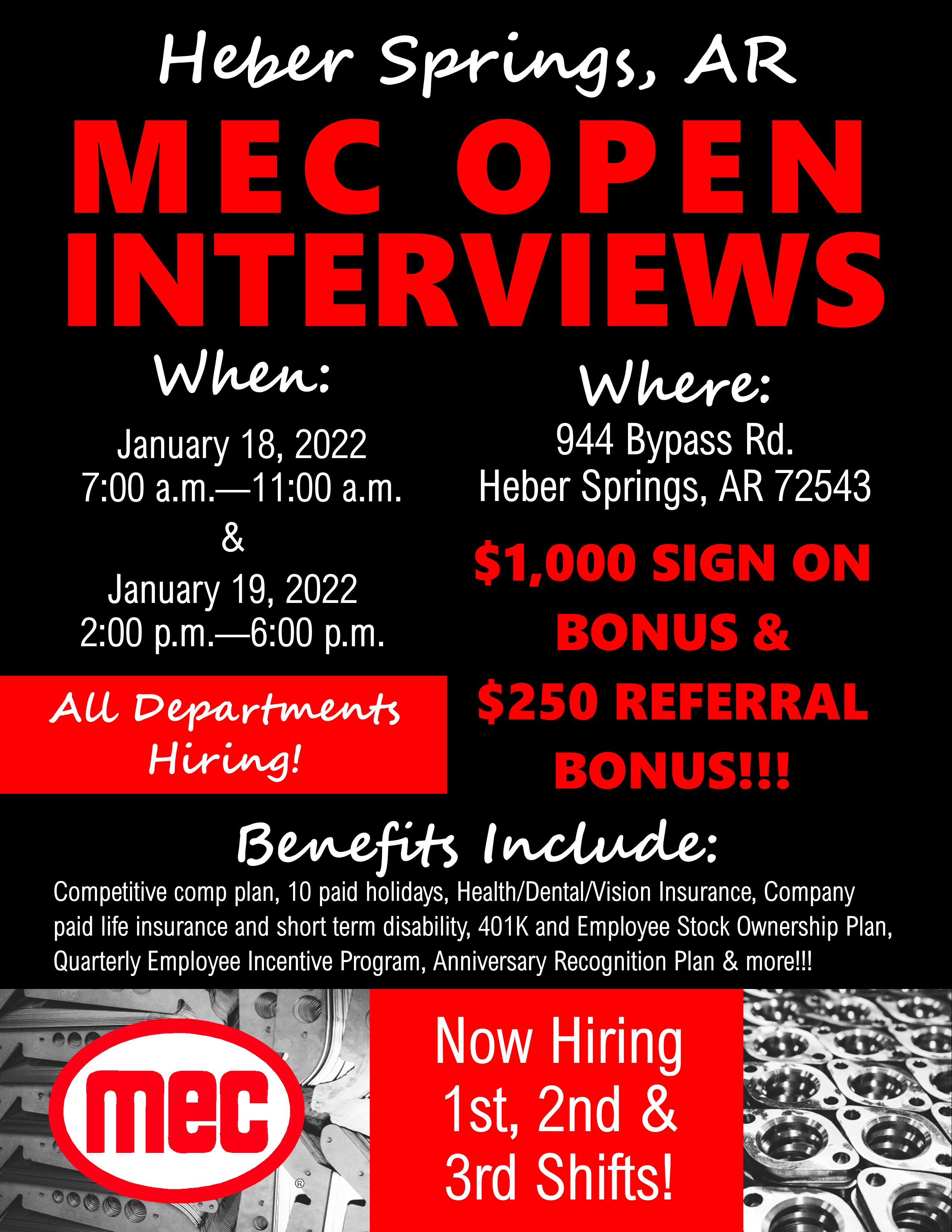 Heber Springs, AR

MEC OPEN INTERVIEWS

When:

January 18, 2022
7:00 a.m.—11:00 a.m.
&
January 19, 2022
2:00 p.m.—6:00 p.m.

All Departments Hiring!

Where:

944 Bypass Rd.
Heber Springs, AR 72543

$1,000 SIGN ON BONUS & $250 REFERRAL BONUS!!!

Benefits Include:

Competitive comp plan, 10 paid holidays, Health/Dental/Vision Insurance, Company paid life insurance and short term disability, 401K and Employee Stock Ownership Plan, Quarterly Employee Incentive Program, Anniversary Recognition Plan & more!!!

mec®

Now Hiring 1st, 2nd & 3rd Shifts!